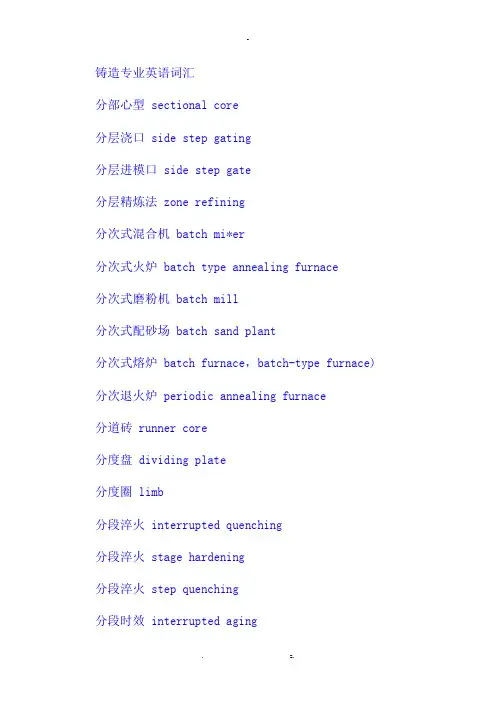 铸造专业英语词汇

分部心型 sectional core

分层浇口 side step gating

分层进模口 side step gate

分层精炼法 zone refining

分次式混合机 batch mi*er

分次式火炉 batch type annealing furnace

分次式磨粉机 batch mill

分次式配砂场 batch sand plant

分次式熔炉 batch furnace, batch-type furnace)

分次退火炉 periodic annealing furnace

分道砖 runner core

分度盘 dividing plate

分度圈 limb

分段淬火 interrupted quenching

分段淬火 stage hardening

分段淬火 step quenching

分段时效 interrupted aging